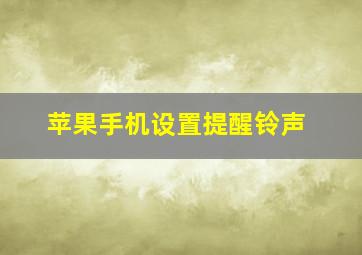 苹果手机设置提醒铃声